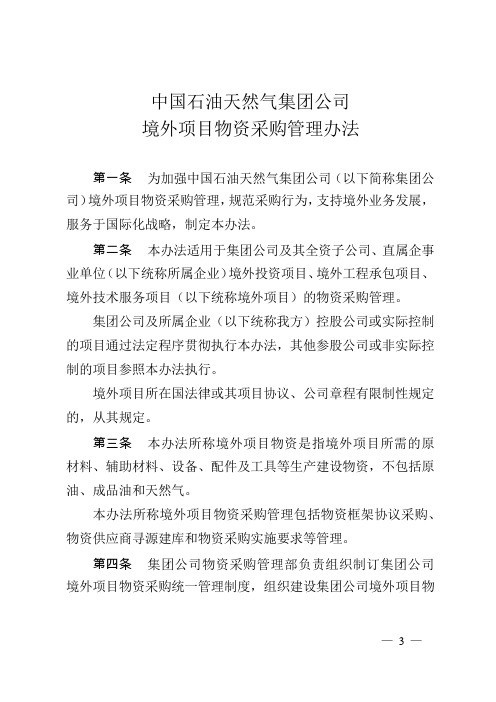 中国石油天然气集团公司
境外项目物资采购管理办法

第一条　为加强中国石油天然气集团公司（以下简称集团公司）境外项目物资采购管理，规范采购行为，支持境外业务发展，服务于国际化战略，制定本办法。

第二条　本办法适用于集团公司及其全资子公司、直属企事业单位（以下统称所属企业）境外投资项目、境外工程承包项目、境外技术服务项目（以下统称境外项目）的物资采购管理。

集团公司及所属企业（以下统称我方）控股公司或实际控制的项目通过法定程序贯彻执行本办法，其他参股公司或非实际控制的项目参照本办法执行。

境外项目所在国法律或其项目协议、公司章程有限制性规定的，从其规定。

第三条　本办法所称境外项目物资是指境外项目所需的原材料、辅助材料、设备、配件及工具等生产建设物资，不包括原油、成品油和天然气。

本办法所称境外项目物资采购管理包括物资框架协议采购、物资供应商寻源建库和物资采购实施要求等管理。

第四条　集团公司物资采购管理部负责组织制订集团公司境外项目物资采购统一管理制度，组织建设集团公司境外项目物

— 3 —